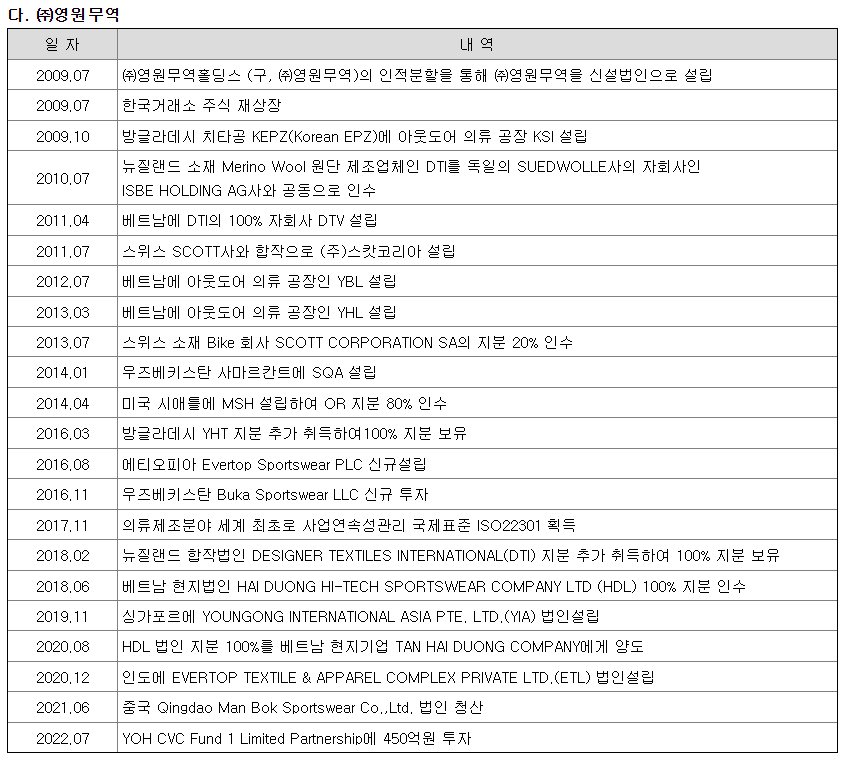 다. ㈜영원무역

| 일 자 | 내 역 |
|---|---|
| 2009.07 | ㈜영원무역홀딩스 (구, ㈜영원무역)의 인적분할을 통해 ㈜영원무역을 신설법인으로 설립 |
| 2009.07 | 한국거래소 주식 재상장 |
| 2009.10 | 방글라데시 치타공 KEPZ(Korean EPZ)에 아웃도어 의류 공장 KSI 설립 |
| 2010.07 | 뉴질랜드 소재 Merino Wool 원단 제조업체인 DTI를 독일의 SUEDWOLLE사의 자회사인 ISBE HOLDING AG사와 공동으로 인수 |
| 2011.04 | 베트남에 DTI의 100% 자회사 DTV 설립 |
| 2011.07 | 스위스 SCOTT사와 합작으로 (주)스캇코리아 설립 |
| 2012.07 | 베트남에 아웃도어 의류 공장인 YBL 설립 |
| 2013.03 | 베트남에 아웃도어 의류 공장인 YHL 설립 |
| 2013.07 | 스위스 소재 Bike 회사 SCOTT CORPORATION SA의 지분 20% 인수 |
| 2014.01 | 우즈베키스탄 사마르칸트에 SQA 설립 |
| 2014.04 | 미국 시애틀에 MSH 설립하여 OR 지분 80% 인수 |
| 2016.03 | 방글라데시 YHT 지분 추가 취득하여100% 지분 보유 |
| 2016.08 | 에티오피아 Evertop Sportswear PLC 신규설립 |
| 2016.11 | 우즈베키스탄 Buka Sportswear LLC 신규 투자 |
| 2017.11 | 의류제조분야 세계 최초로 사업연속성관리 국제표준 ISO22301 획득 |
| 2018.02 | 뉴질랜드 합작법인 DESIGNER TEXTILES INTERNATIONAL(DTI) 지분 추가 취득하여 100% 지분 보유 |
| 2018.06 | 베트남 현지법인 HAI DUONG HI-TECH SPORTSWEAR COMPANY LTD (HDL) 100% 지분 인수 |
| 2019.11 | 싱가포르에 YOUNGONG INTERNATIONAL ASIA PTE. LTD.(YIA) 법인설립 |
| 2020.08 | HDL 법인 지분 100%를 베트남 현지기업 TAN HAI DUONG COMPANY에게 양도 |
| 2020.12 | 인도에 EVERTOP TEXTILE & APPAREL COMPLEX PRIVATE LTD.(ETL) 법인설립 |
| 2021.06 | 중국 Qingdao Man Bok Sportswear Co.,Ltd. 법인 청산 |
| 2022.07 | YOH CVC Fund 1 Limited Partnership에 450억원 투자 |